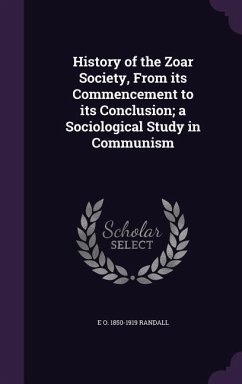 History of the Zoar Society, From its Commencement to its Conclusion; a Sociological Study in Communism

Scholar SELECT

E O. 1850-1919 RANDALL